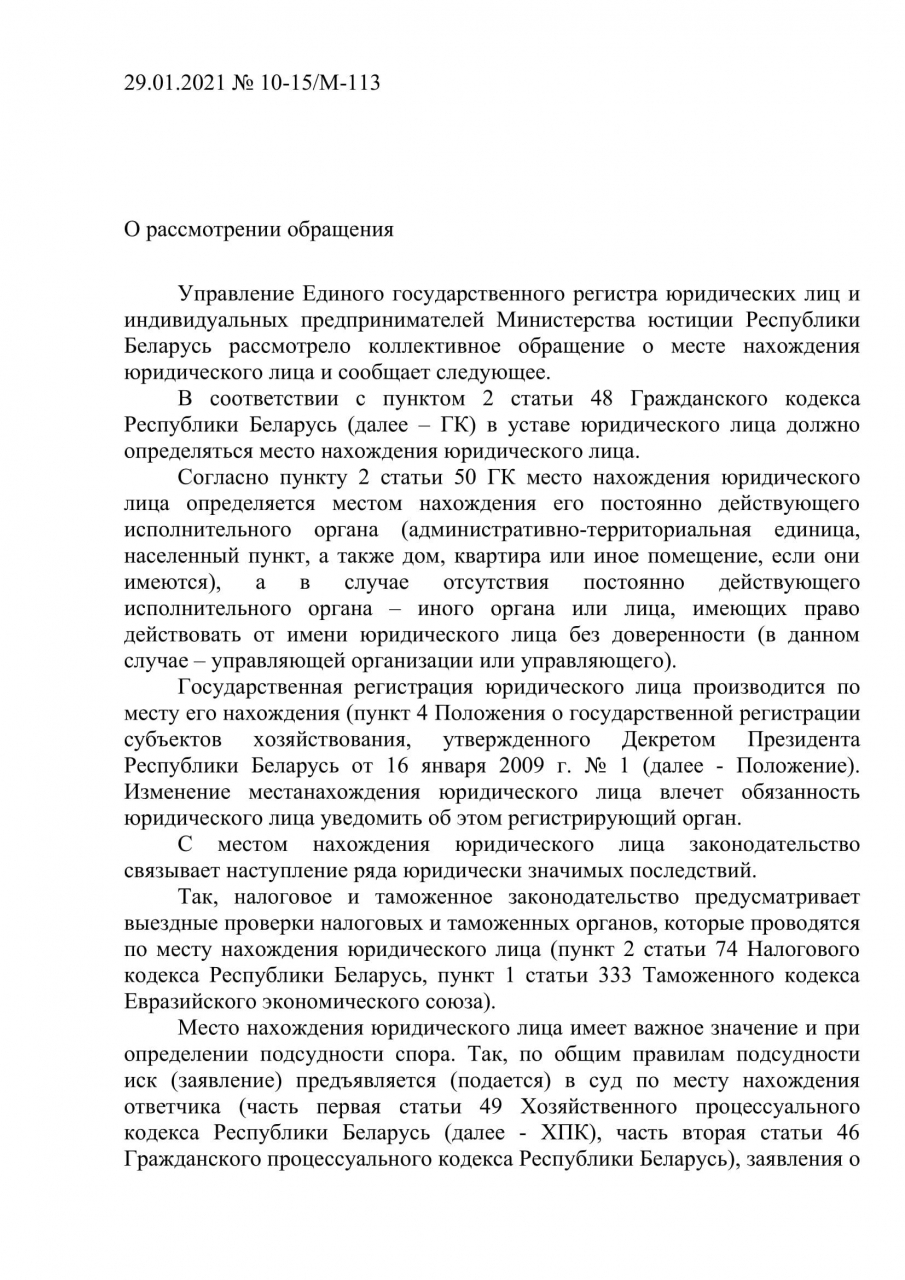 29.01.2021 № 10-15/М-113

О рассмотрении обращения

Управление Единого государственного регистра юридических лиц и индивидуальных предпринимателей Министерства юстиции Республики Беларусь рассмотрело коллективное обращение о месте нахождения юридического лица и сообщает следующее.

В соответствии с пунктом 2 статьи 48 Гражданского кодекса Республики Беларусь (далее – ГК) в уставе юридического лица должно определяться место нахождения юридического лица.

Согласно пункту 2 статьи 50 ГК место нахождения юридического лица определяется местом нахождения его постоянно действующего исполнительного органа (административно-территориальная единица, населенный пункт, а также дом, квартира или иное помещение, если они имеются), а в случае отсутствия постоянно действующего исполнительного органа – иного органа или лица, имеющих право действовать от имени юридического лица без доверенности (в данном случае – управляющей организации или управляющего).

Государственная регистрация юридического лица производится по месту его нахождения (пункт 4 Положения о государственной регистрации субъектов хозяйствования, утвержденного Декретом Президента Республики Беларусь от 16 января 2009 г. № 1 (далее - Положение). Изменение местанахождения юридического лица влечет обязанность юридического лица уведомить об этом регистрирующий орган.

С местом нахождения юридического лица законодательство связывает наступление ряда юридически значимых последствий.

Так, налоговое и таможенное законодательство предусматривает выездные проверки налоговых и таможенных органов, которые проводятся по месту нахождения юридического лица (пункт 2 статьи 74 Налогового кодекса Республики Беларусь, пункт 1 статьи 333 Таможенного кодекса Евразийского экономического союза).

Место нахождения юридического лица имеет важное значение и при определении подсудности спора. Так, по общим правилам подсудности иск (заявление) предъявляется (подается) в суд по месту нахождения ответчика (часть первая статьи 49 Хозяйственного процессуального кодекса Республики Беларусь (далее - ХПК), часть вторая статьи 46 Гражданского процессуального кодекса Республики Беларусь), заявления о